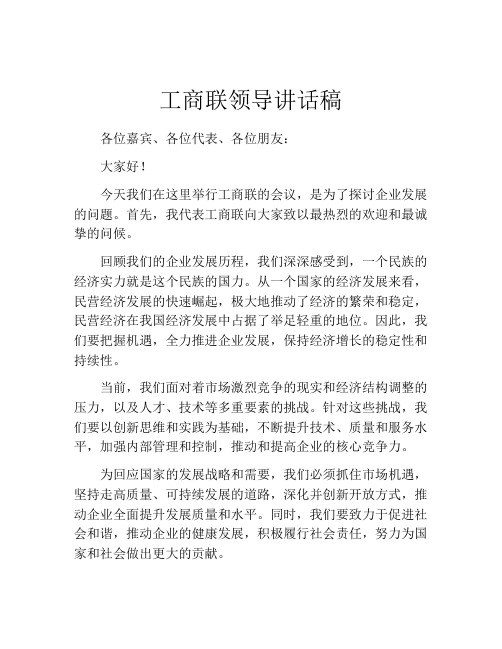 工商联领导讲话稿

各位嘉宾、各位代表、各位朋友：

大家好！

今天我们在这里举行工商联的会议，是为了探讨企业发展的问题。首先，我代表工商联向大家致以最热烈的欢迎和最诚挚的问候。

回顾我们的企业发展历程，我们深深感受到，一个民族的经济实力就是这个民族的国力。从一个国家的经济发展来看，民营经济发展的快速崛起，极大地推动了经济的繁荣和稳定，民营经济在我国经济发展中占据了举足轻重的地位。因此，我们要把握机遇，全力推进企业发展，保持经济增长的稳定性和持续性。

当前，我们面对着市场激烈竞争的现实和经济结构调整的压力，以及人才、技术等多重要素的挑战。针对这些挑战，我们要以创新思维和实践为基础，不断提升技术、质量和服务水平，加强内部管理和控制，推动和提高企业的核心竞争力。

为回应国家的发展战略和需要，我们必须抓住市场机遇，坚持走高质量、可持续发展的道路，深化并创新开放方式，推动企业全面提升发展质量和水平。同时，我们要致力于促进社会和谐，推动企业的健康发展，积极履行社会责任，努力为国家和社会做出更大的贡献。